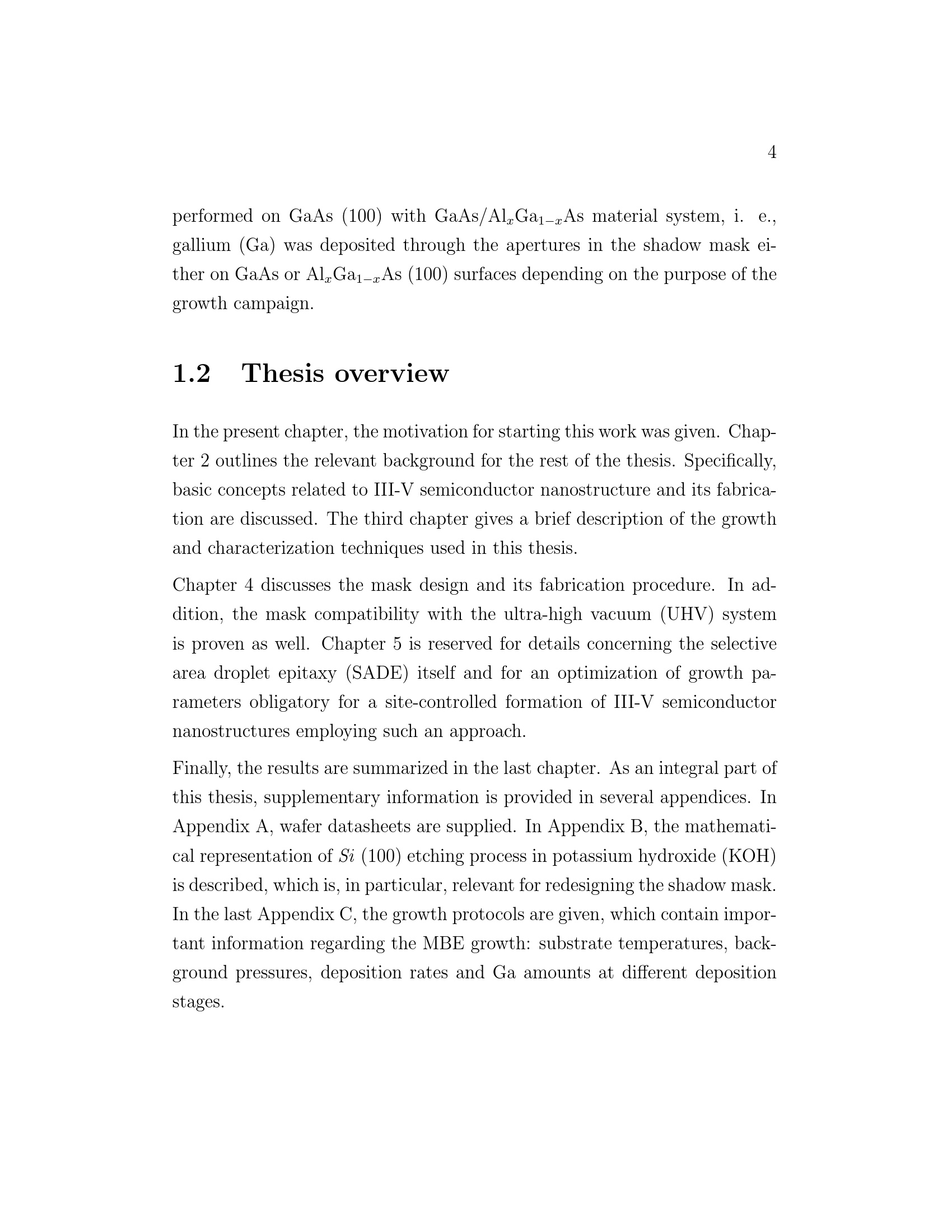 4

performed on GaAs (100) with GaAs/$Al_xGa_{1-x}As$ material system, i. e., gallium (Ga) was deposited through the apertures in the shadow mask either on GaAs or $Al_xGa_{1-x}As$ (100) surfaces depending on the purpose of the growth campaign.

1.2 Thesis overview

In the present chapter, the motivation for starting this work was given. Chapter 2 outlines the relevant background for the rest of the thesis. Specifically, basic concepts related to III-V semiconductor nanostructure and its fabrication are discussed. The third chapter gives a brief description of the growth and characterization techniques used in this thesis.

Chapter 4 discusses the mask design and its fabrication procedure. In addition, the mask compatibility with the ultra-high vacuum (UHV) system is proven as well. Chapter 5 is reserved for details concerning the selective area droplet epitaxy (SADE) itself and for an optimization of growth parameters obligatory for a site-controlled formation of III-V semiconductor nanostructures employing such an approach.

Finally, the results are summarized in the last chapter. As an integral part of this thesis, supplementary information is provided in several appendices. In Appendix A, wafer datasheets are supplied. In Appendix B, the mathematical representation of $Si$ (100) etching process in potassium hydroxide (KOH) is described, which is, in particular, relevant for redesigning the shadow mask. In the last Appendix C, the growth protocols are given, which contain important information regarding the MBE growth: substrate temperatures, background pressures, deposition rates and Ga amounts at different deposition stages.